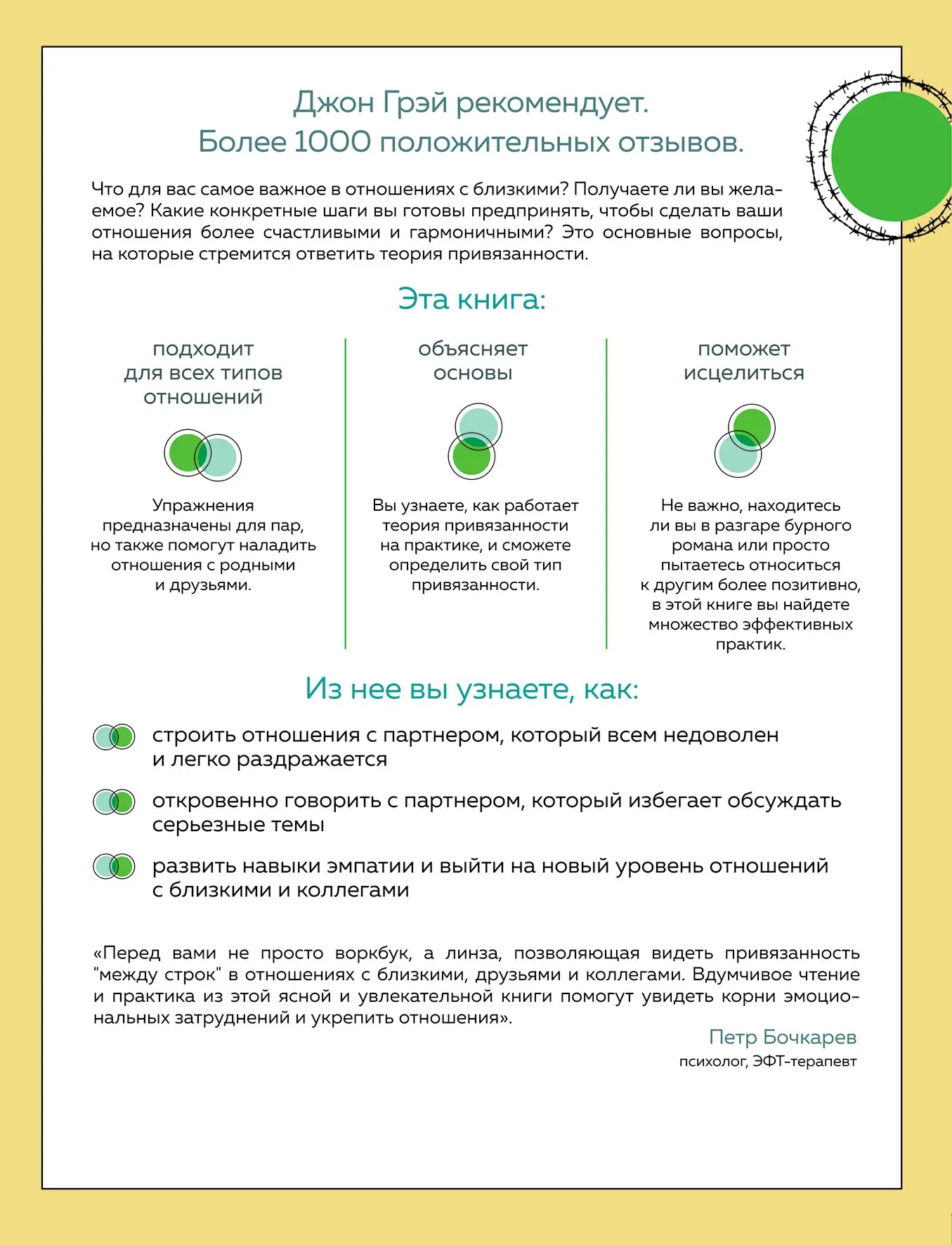 Джон Грэй рекомендует.
Более 1000 положительных отзывов.

Что для вас самое важное в отношениях с близкими? Получаете ли вы желаемое? Какие конкретные шаги вы готовы предпринять, чтобы сделать ваши отношения более счастливыми и гармоничными? Это основные вопросы, на которые стремится ответить теория привязанности.

Эта книга:

подходит для всех типов отношений

Упражнения предназначены для пар, но также помогут наладить отношения с родными и друзьями.

объясняет основы

Вы узнаете, как работает теория привязанности на практике, и сможете определить свой тип привязанности.

поможет исцелиться

Не важно, находитесь ли вы в разгаре бурного романа или просто пытаетесь относиться к другим более позитивно, в этой книге вы найдете множество эффективных практик.

Из нее вы узнаете, как:

строить отношения с партнером, который всем недоволен и легко раздражается

откровенно говорить с партнером, который избегает обсуждать серьезные темы

развить навыки эмпатии и выйти на новый уровень отношений с близкими и коллегами

«Перед вами не просто воркбук, а линза, позволяющая видеть привязанность "между строк" в отношениях с близкими, друзьями и коллегами. Вдумчивое чтение и практика из этой ясной и увлекательной книги помогут увидеть корни эмоциональных затруднений и укрепить отношения».

Петр Бочкарев
психолог, ЭФТ-терапевт